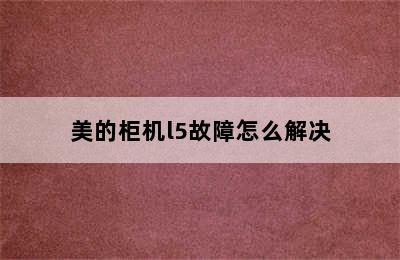 美的柜机l5故障怎么解决